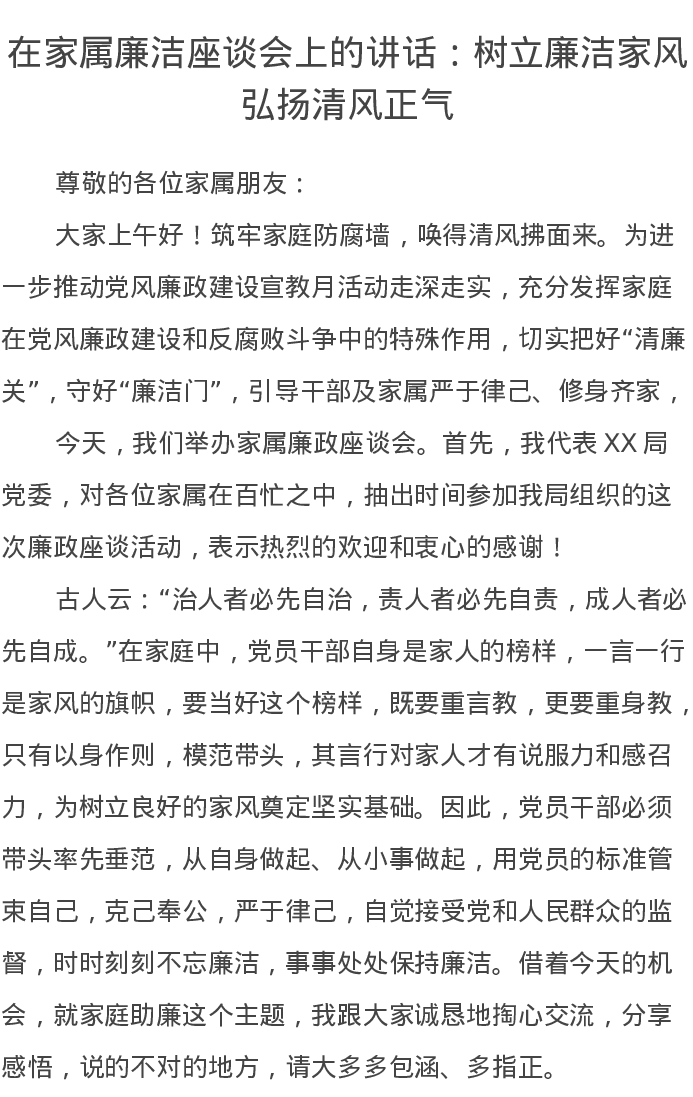 在家属廉洁座谈会上的讲话：树立廉洁家风 弘扬清风正气

尊敬的各位家属朋友：

大家上午好！筑牢家庭防腐墙，唤得清风拂面来。为进一步推动党风廉政建设宣教月活动走深走实，充分发挥家庭在党风廉政建设和反腐败斗争中的特殊作用，切实把好“清廉关”，守好“廉洁门”，引导干部及家属严于律己、修身齐家，

今天，我们举办家属廉政座谈会。首先，我代表 XX 局党委，对各位家属在百忙之中，抽出时间参加我局组织的这次廉政座谈活动，表示热烈的欢迎和衷心的感谢！

古人云：“治人者必先自治，责人者必先自责，成人者必先自成。”在家庭中，党员干部自身是家人的榜样，一言一行是家风的旗帜，要当好这个榜样，既要重言教，更要重身教，只有以身作则，模范带头，其言行对家人才有说服力和感召力，为树立良好的家风奠定坚实基础。因此，党员干部必须带头率先垂范，从自身做起、从小事做起，用党员的标准管束自己，克己奉公，严于律己，自觉接受党和人民群众的监督，时时刻刻不忘廉洁，事事处处保持廉洁。借着今天的机会，就家庭助廉这个主题，我跟大家诚恳地掏心交流，分享感悟，说的不对的地方，请大多多包涵、多指正。